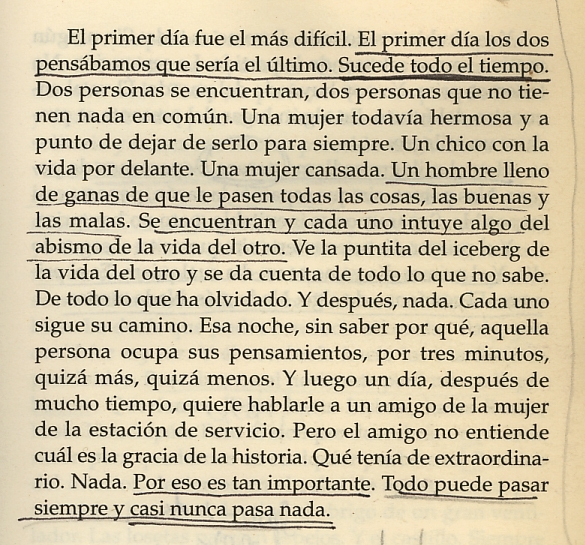 El primer día fue el más difícil. El primer día los dos pensábamos que sería el último. Sucede todo el tiempo. Dos personas se encuentran, dos personas que no tienen nada en común. Una mujer todavía hermosa y a punto de dejar de serlo para siempre. Un chico con la vida por delante. Una mujer cansada. Un hombre lleno de ganas de que le pasen todas las cosas, las buenas y las malas. Se encuentran y cada uno intuye algo del abismo de la vida del otro. Ve la puntita del iceberg de la vida del otro y se da cuenta de todo lo que no sabe. De todo lo que ha olvidado. Y después, nada. Cada uno sigue su camino. Esa noche, sin saber por qué, aquella persona ocupa sus pensamientos, por tres minutos, quizá más, quizá menos. Y luego un día, después de mucho tiempo, quiere hablarle a un amigo de la mujer de la estación de servicio. Pero el amigo no entiende cuál es la gracia de la historia. Qué tenía de extraordinario. Nada. Por eso es tan importante. Todo puede pasar siempre y casi nunca pasa nada.